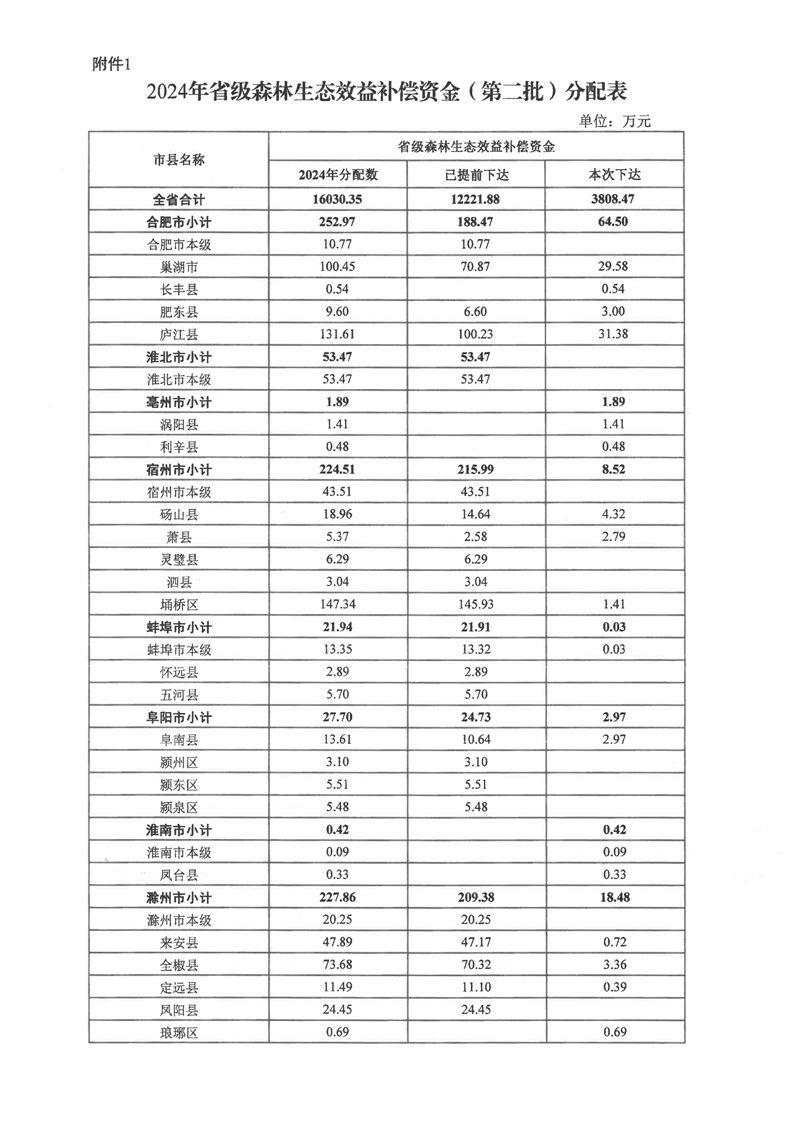 附件1

2024年省级森林生态效益补偿资金（第二批）分配表

单位：万元

| 市县名称 | 省级森林生态效益补偿资金 | | |
|---|---|---|---|
| | 2024年分配数 | 已提前下达 | 本次下达 |
| 全省合计 | 16030.35 | 12221.88 | 3808.47 |
| 合肥市小计 | 252.97 | 188.47 | 64.50 |
| 合肥市本级 | 10.77 | 10.77 | |
| 巢湖市 | 100.45 | 70.87 | 29.58 |
| 长丰县 | 0.54 | | 0.54 |
| 肥东县 | 9.60 | 6.60 | 3.00 |
| 庐江县 | 131.61 | 100.23 | 31.38 |
| 淮北市小计 | 53.47 | 53.47 | |
| 淮北市本级 | 53.47 | 53.47 | |
| 亳州市小计 | 1.89 | | 1.89 |
| 涡阳县 | 1.41 | | 1.41 |
| 利辛县 | 0.48 | | 0.48 |
| 宿州市小计 | 224.51 | 215.99 | 8.52 |
| 宿州市本级 | 43.51 | 43.51 | |
| 砀山县 | 18.96 | 14.64 | 4.32 |
| 萧县 | 5.37 | 2.58 | 2.79 |
| 灵璧县 | 6.29 | 6.29 | |
| 泗县 | 3.04 | 3.04 | |
| 埇桥区 | 147.34 | 145.93 | 1.41 |
| 蚌埠市小计 | 21.94 | 21.91 | 0.03 |
| 蚌埠市本级 | 13.35 | 13.32 | 0.03 |
| 怀远县 | 2.89 | 2.89 | |
| 五河县 | 5.70 | 5.70 | |
| 阜阳市小计 | 27.70 | 24.73 | 2.97 |
| 阜南县 | 13.61 | 10.64 | 2.97 |
| 颍州区 | 3.10 | 3.10 | |
| 颍东区 | 5.51 | 5.51 | |
| 颍泉区 | 5.48 | 5.48 | |
| 淮南市小计 | 0.42 | | 0.42 |
| 淮南市本级 | 0.09 | | 0.09 |
| 凤台县 | 0.33 | | 0.33 |
| 滁州市小计 | 227.86 | 209.38 | 18.48 |
| 滁州市本级 | 20.25 | 20.25 | |
| 来安县 | 47.89 | 47.17 | 0.72 |
| 全椒县 | 73.68 | 70.32 | 3.36 |
| 定远县 | 11.49 | 11.10 | 0.39 |
| 凤阳县 | 24.45 | 24.45 | |
| 琅琊区 | 0.69 | | 0.69 |